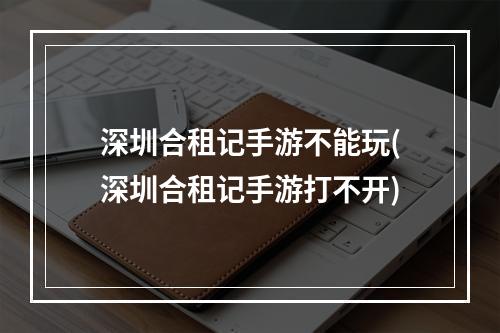 深圳合租记手游不能玩(深圳合租记手游打不开)